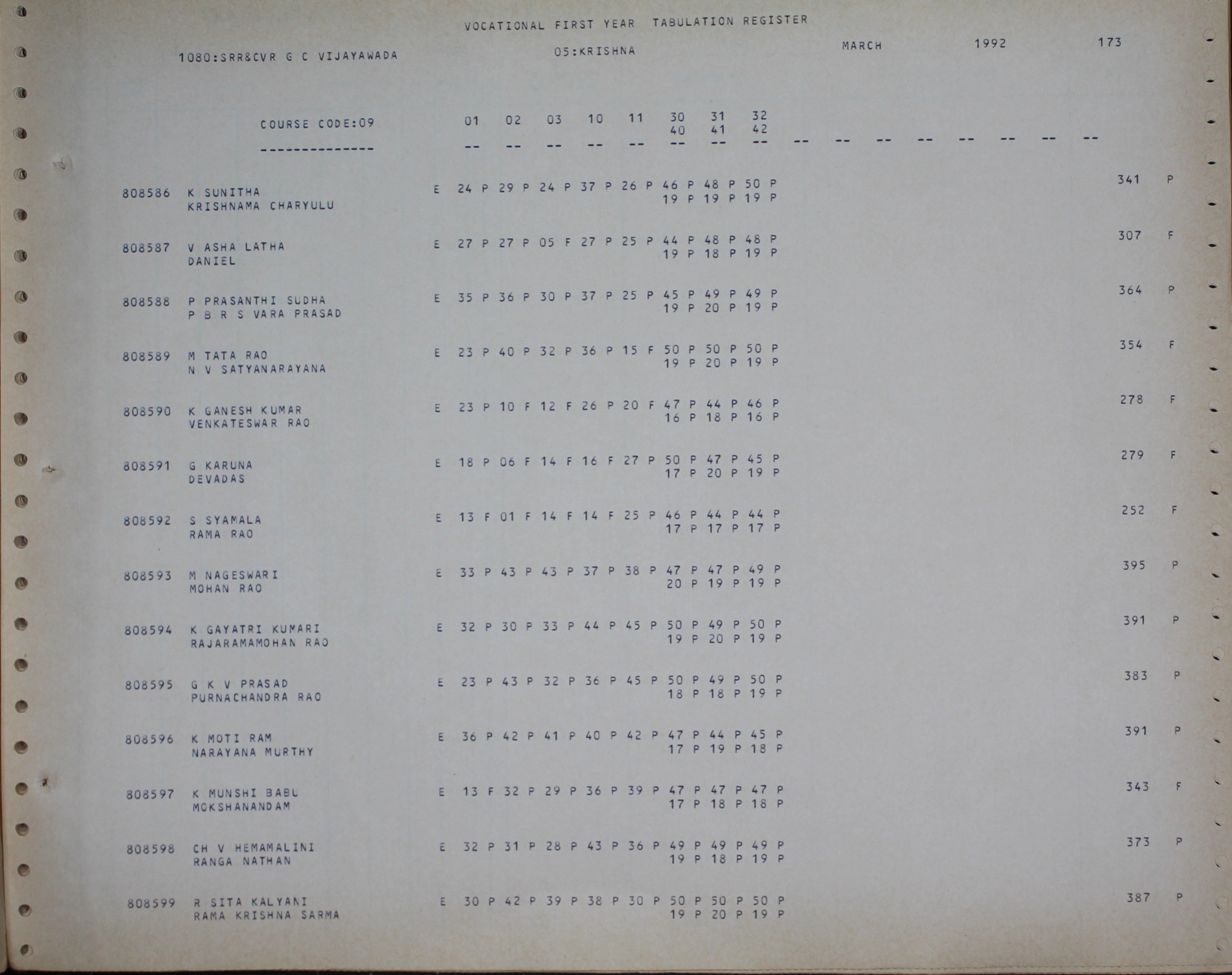 VOCATIONAL FIRST YEAR TABULATION REGISTER

1080:SRR&CVR G C VIJAYAWADA 05:KRISHNA MARCH 1992 173

COURSE CODE:09 01 02 03 10 11 30 31 32
40 41 42
-------------- -- -- -- -- -- -- -- -- -- -- -- -- -- -- -- --

808586 K SUNITHA E 24 P 29 P 24 P 37 P 26 P 46 P 48 P 50 P 341 P
KRISHNAMA CHARYULU 19 P 19 P 19 P

808587 V ASHA LATHA E 27 P 27 P 05 F 27 P 25 P 44 P 48 P 48 P 307 F
DANIEL 19 P 18 P 19 P

808588 P PRASANTHI SUDHA E 35 P 36 P 30 P 37 P 25 P 45 P 49 P 49 P 364 P
P B R S VARA PRASAD 19 P 20 P 19 P

808589 M TATA RAO E 23 P 40 P 32 P 36 P 15 F 50 P 50 P 50 P 354 F
N V SATYANARAYANA 19 P 20 P 19 P

808590 K GANESH KUMAR E 23 P 10 F 12 F 26 P 20 F 47 P 44 P 46 P 278 F
VENKATESWAR RAO 16 P 18 P 16 P

808591 G KARUNA E 18 P 06 F 14 F 16 F 27 P 50 P 47 P 45 P 279 F
DEVADAS 17 P 20 P 19 P

808592 S SYAMALA E 13 F 01 F 14 F 14 F 25 P 46 P 44 P 44 P 252 F
RAMA RAO 17 P 17 P 17 P

808593 M NAGESWARI E 33 P 43 P 43 P 37 P 38 P 47 P 47 P 49 P 395 P
MOHAN RAO 20 P 19 P 19 P

808594 K GAYATRI KUMARI E 32 P 30 P 33 P 44 P 45 P 50 P 49 P 50 P 391 P
RAJARAMAMOHAN RAO 19 P 20 P 19 P

808595 G K V PRASAD E 23 P 43 P 32 P 36 P 45 P 50 P 49 P 50 P 383 P
PURNACHANDRA RAO 18 P 18 P 19 P

808596 K MOTI RAM E 36 P 42 P 41 P 40 P 42 P 47 P 44 P 45 P 391 P
NARAYANA MURTHY 17 P 19 P 18 P

808597 K MUNSHI BABU E 13 F 32 P 29 P 36 P 39 P 47 P 47 P 47 P 343 F
MOKSHANANDAM 17 P 18 P 18 P

808598 CH V HEMAMALINI E 32 P 31 P 28 P 43 P 36 P 49 P 49 P 49 P 373 P
RANGA NATHAN 19 P 18 P 19 P

808599 R SITA KALYANI E 30 P 42 P 39 P 38 P 30 P 50 P 50 P 50 P 387 P
RAMA KRISHNA SARMA 19 P 20 P 19 P